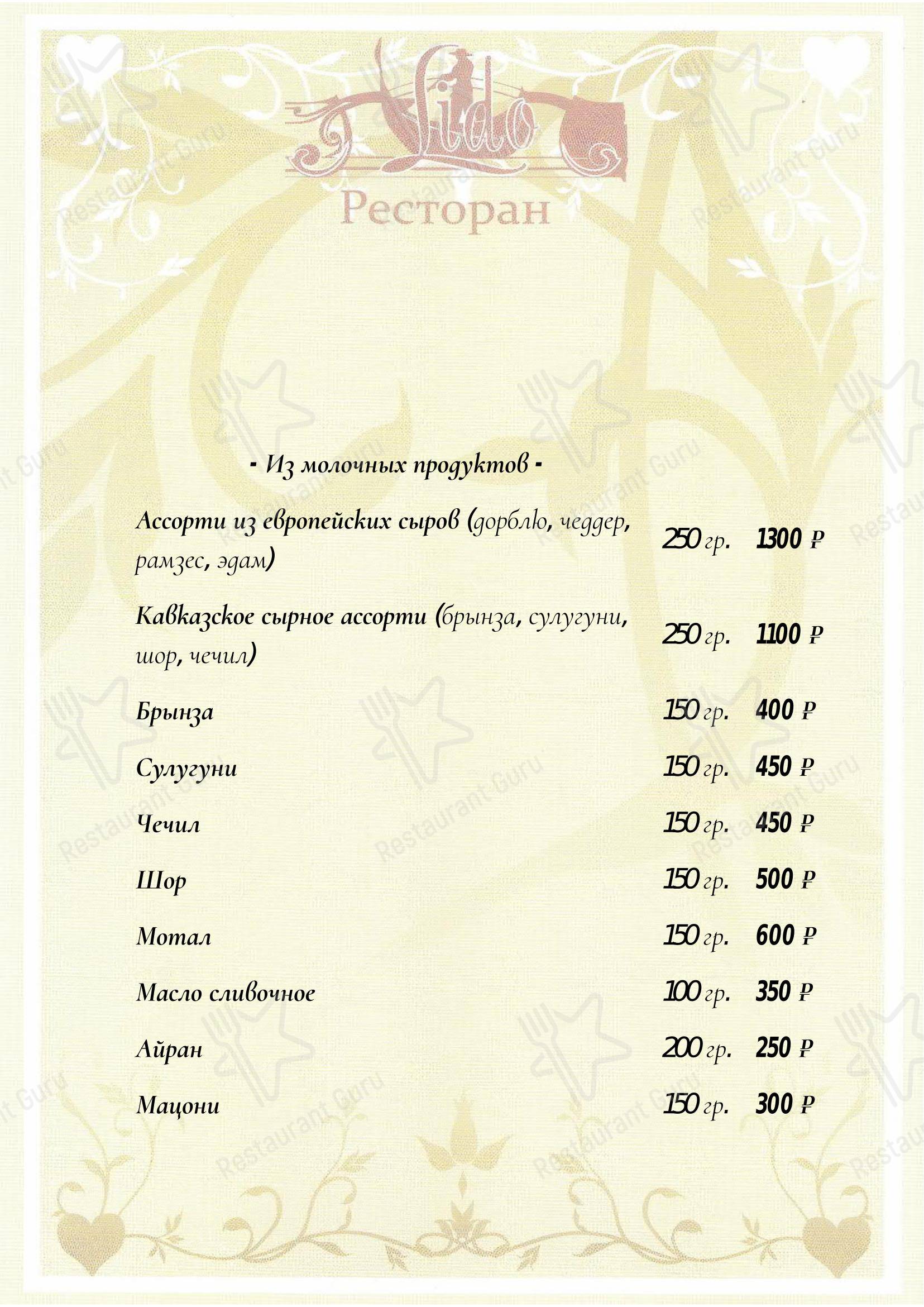 Lido
Ресторан

- Из молочных продуктов -

Ассорти из европейских сыров (дорблю, чеддер, рамзес, эдам) 250 гр. 1300 ₽

Кавказское сырное ассорти (брынза, сулугуни, шор, чечил) 250 гр. 1100 ₽

Брынза 150 гр. 400 ₽

Сулугуни 150 гр. 450 ₽

Чечил 150 гр. 450 ₽

Шор 150 гр. 500 ₽

Мотал 150 гр. 600 ₽

Масло сливочное 100 гр. 350 ₽

Айран 200 гр. 250 ₽

Мацони 150 гр. 300 ₽

Restaurant Guru